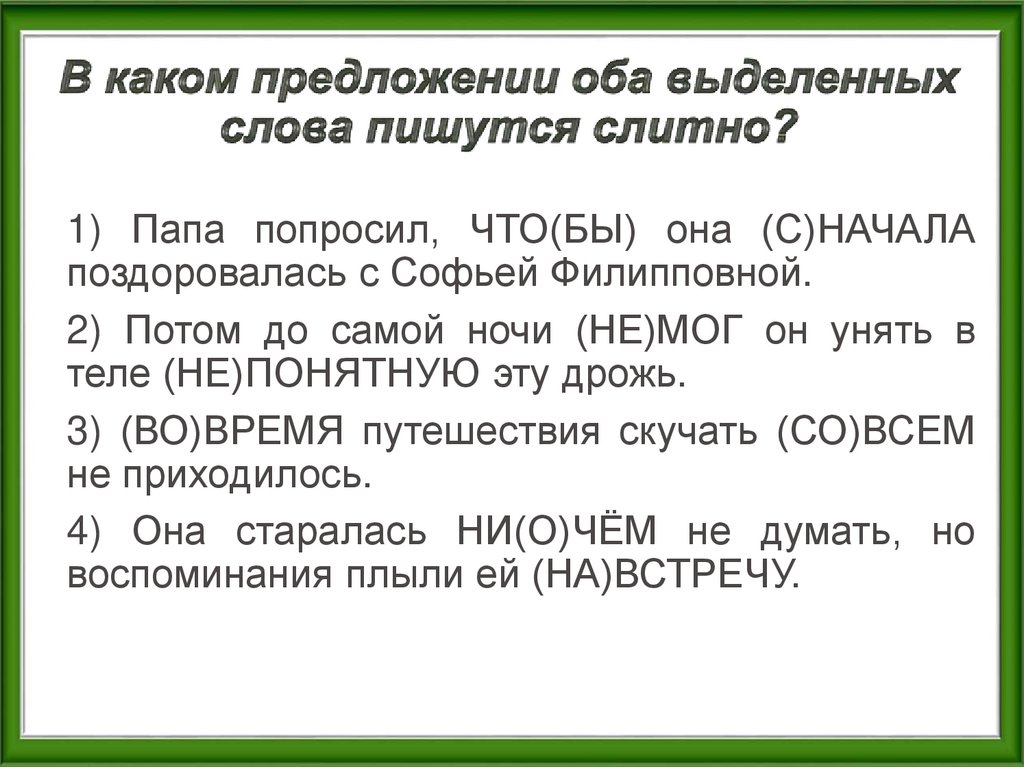 В каком предложении оба выделенных слова пишутся слитно?

1) Папа попросил, ЧТО(БЫ) она (С)НАЧАЛА поздоровалась с Софьей Филипповной.

2) Потом до самой ночи (НЕ)МОГ он унять в теле (НЕ)ПОНЯТНУЮ эту дрожь.

3) (ВО)ВРЕМЯ путешествия скучать (СО)ВСЕМ не приходилось.

4) Она старалась НИ(О)ЧЁМ не думать, но воспоминания плыли ей (НА)ВСТРЕЧУ.